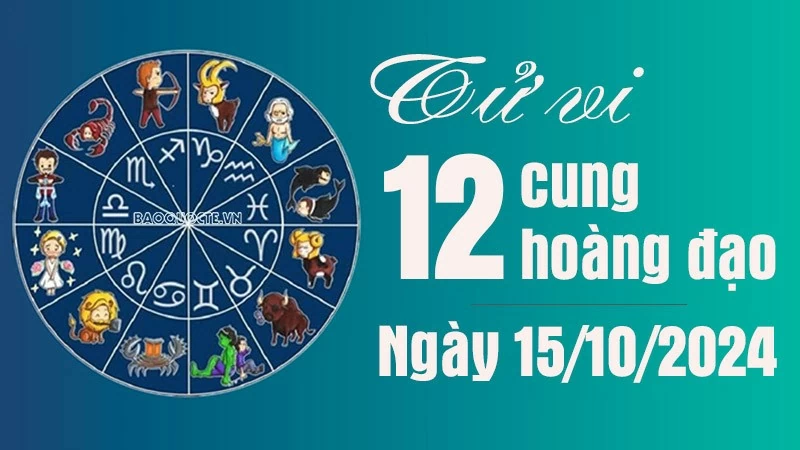 BAOQUOCTE.VN

Tử vi

12 cung hoàng đạo

Ngày 15/10/2024